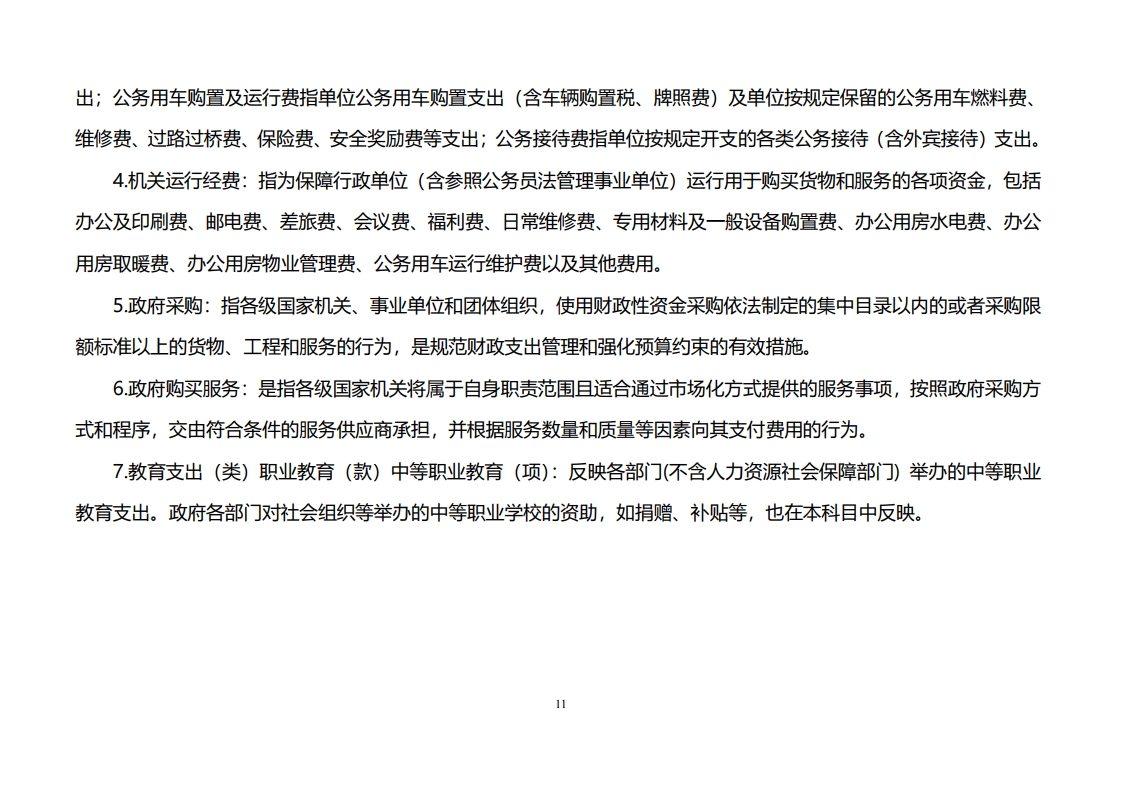 出；公务用车购置及运行费指单位公务用车购置支出（含车辆购置税、牌照费）及单位按规定保留的公务用车燃料费、维修费、过路过桥费、保险费、安全奖励费等支出；公务接待费指单位按规定开支的各类公务接待（含外宾接待）支出。

4.机关运行经费：指为保障行政单位（含参照公务员法管理事业单位）运行用于购买货物和服务的各项资金，包括办公及印刷费、邮电费、差旅费、会议费、福利费、日常维修费、专用材料及一般设备购置费、办公用房水电费、办公用房取暖费、办公用房物业管理费、公务用车运行维护费以及其他费用。

5.政府采购：指各级国家机关、事业单位和团体组织，使用财政性资金采购依法制定的集中目录以内的或者采购限额标准以上的货物、工程和服务的行为，是规范财政支出管理和强化预算约束的有效措施。

6.政府购买服务：是指各级国家机关将属于自身职责范围且适合通过市场化方式提供的服务事项，按照政府采购方式和程序，交由符合条件的服务供应商承担，并根据服务数量和质量等因素向其支付费用的行为。

7.教育支出（类）职业教育（款）中等职业教育（项）：反映各部门(不含人力资源社会保障部门）举办的中等职业教育支出。政府各部门对社会组织等举办的中等职业学校的资助，如捐赠、补贴等，也在本科目中反映。

11